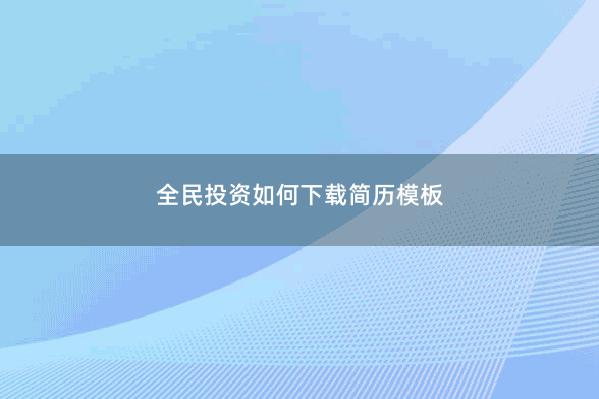 全民投资如何下载简历模板